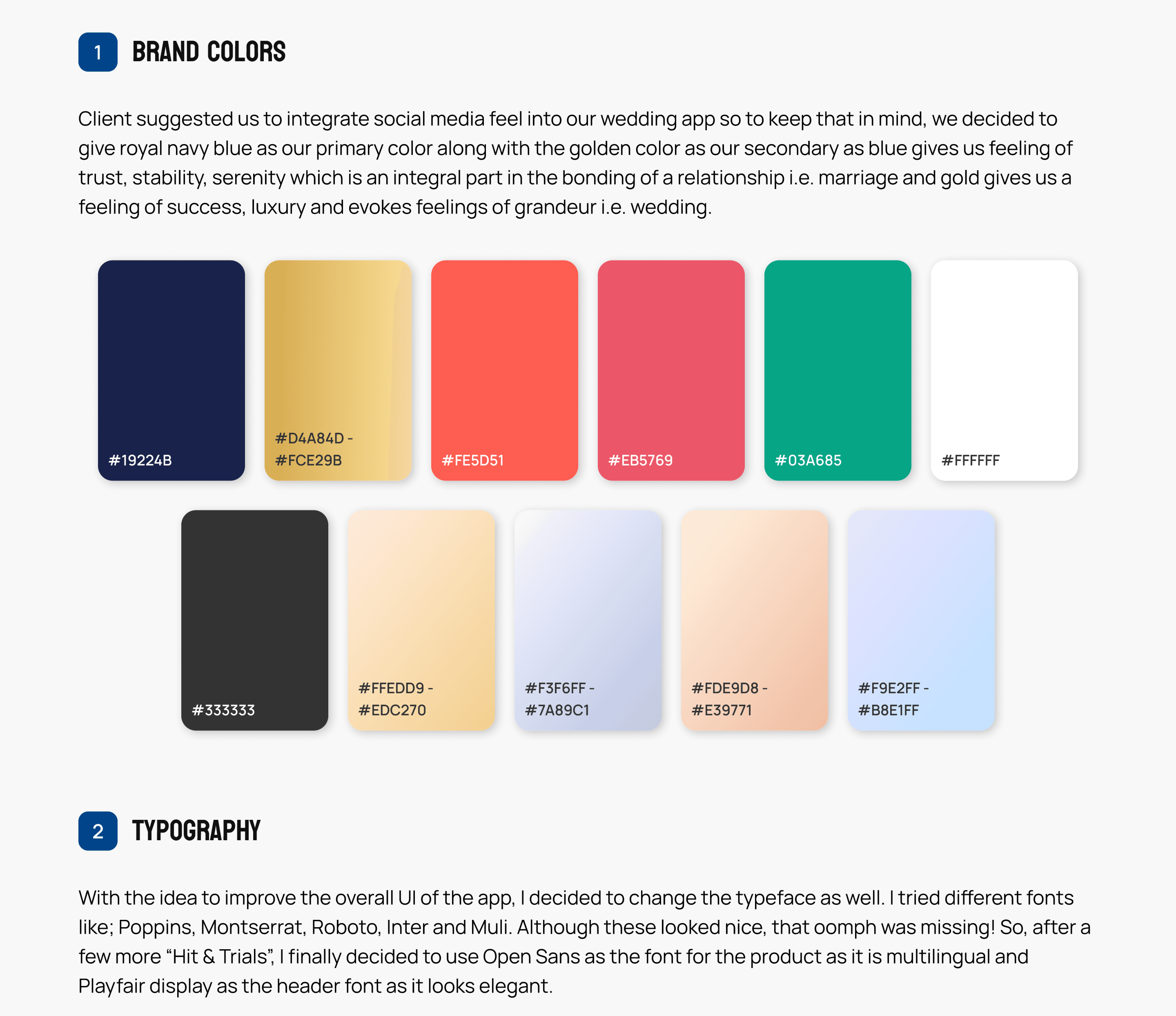 1 BRAND COLORS

Client suggested us to integrate social media feel into our wedding app so to keep that in mind, we decided to give royal navy blue as our primary color along with the golden color as our secondary as blue gives us feeling of trust, stability, serenity which is an integral part in the bonding of a relationship i.e. marriage and gold gives us a feeling of success, luxury and evokes feelings of grandeur i.e. wedding.

#19224B

#D4A84D - #FCE29B

#FE5D51

#EB5769

#03A685

#FFFFFF

#333333

#FFEDD9 - #EDC270

#F3F6FF - #7A89C1

#FDE9D8 - #E39771

#F9E2FF - #B8E1FF

2 TYPOGRAPHY

With the idea to improve the overall UI of the app, I decided to change the typeface as well. I tried different fonts like; Poppins, Montserrat, Roboto, Inter and Muli. Although these looked nice, that oomph was missing! So, after a few more "Hit & Trials", I finally decided to use Open Sans as the font for the product as it is multilingual and Playfair display as the header font as it looks elegant.